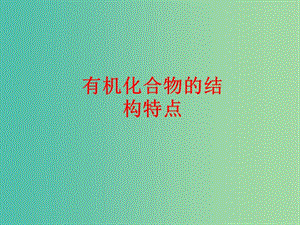 有机化合物的结构特点